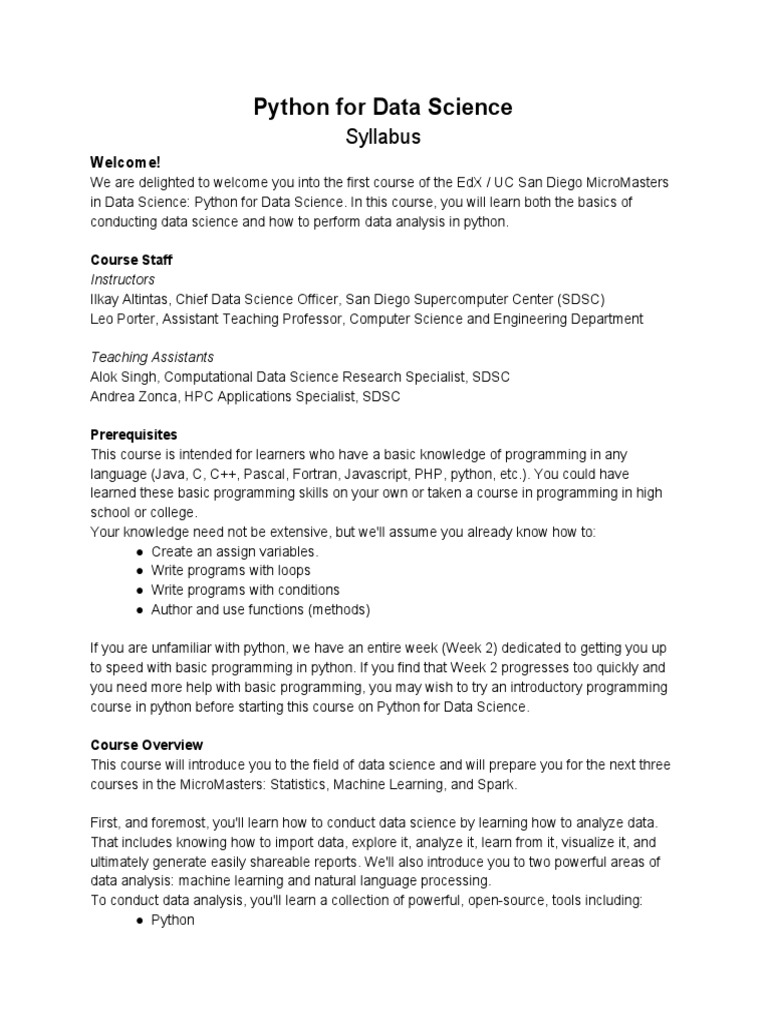 Python for Data Science
Syllabus

Welcome!
We are delighted to welcome you into the first course of the EdX / UC San Diego MicroMasters in Data Science: Python for Data Science. In this course, you will learn both the basics of conducting data science and how to perform data analysis in python.

Course Staff
Instructors
Ilkay Altintas, Chief Data Science Officer, San Diego Supercomputer Center (SDSC)
Leo Porter, Assistant Teaching Professor, Computer Science and Engineering Department

Teaching Assistants
Alok Singh, Computational Data Science Research Specialist, SDSC
Andrea Zonca, HPC Applications Specialist, SDSC

Prerequisites
This course is intended for learners who have a basic knowledge of programming in any language (Java, C, C++, Pascal, Fortran, Javascript, PHP, python, etc.). You could have learned these basic programming skills on your own or taken a course in programming in high school or college.
Your knowledge need not be extensive, but we'll assume you already know how to:
● Create an assign variables.
● Write programs with loops
● Write programs with conditions
● Author and use functions (methods)

If you are unfamiliar with python, we have an entire week (Week 2) dedicated to getting you up to speed with basic programming in python. If you find that Week 2 progresses too quickly and you need more help with basic programming, you may wish to try an introductory programming course in python before starting this course on Python for Data Science.

Course Overview
This course will introduce you to the field of data science and will prepare you for the next three courses in the MicroMasters: Statistics, Machine Learning, and Spark.

First, and foremost, you'll learn how to conduct data science by learning how to analyze data. That includes knowing how to import data, explore it, analyze it, learn from it, visualize it, and ultimately generate easily shareable reports. We'll also introduce you to two powerful areas of data analysis: machine learning and natural language processing.
To conduct data analysis, you'll learn a collection of powerful, open-source, tools including:
● Python